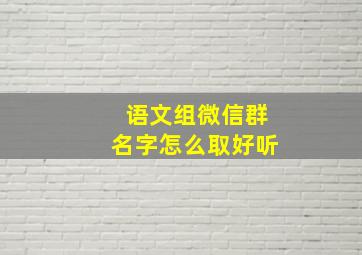 语文组微信群
名字怎么取好听